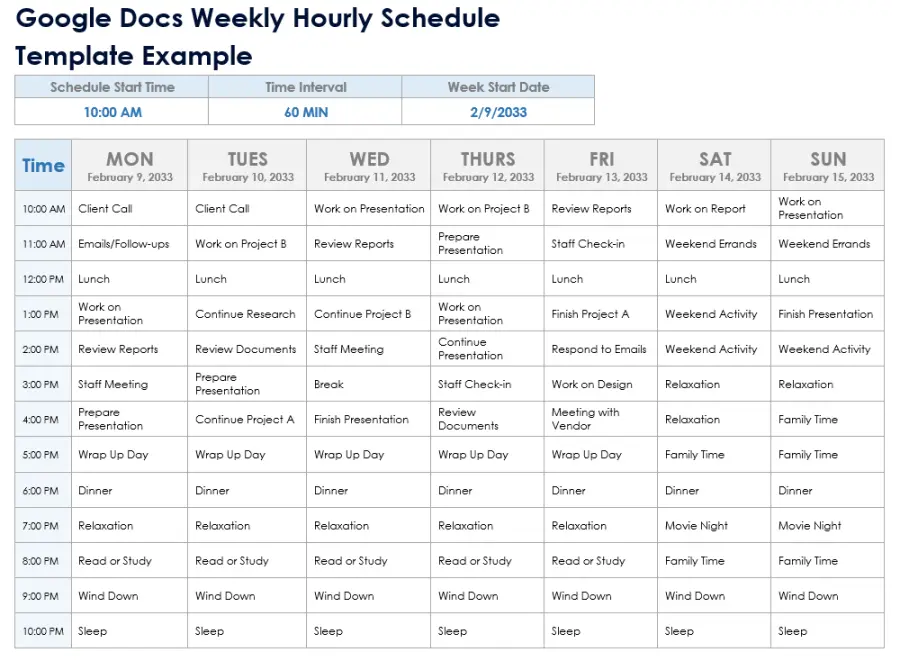 Google Docs Weekly Hourly Schedule Template Example

| Schedule Start Time | Time Interval | Week Start Date |
|---|---|---|
| 10:00 AM | 60 MIN | 2/9/2033 |

| Time | MON February 9, 2033 | TUES February 10, 2033 | WED February 11, 2033 | THURS February 12, 2033 | FRI February 13, 2033 | SAT February 14, 2033 | SUN February 15, 2033 |
|---|---|---|---|---|---|---|---|
| 10:00 AM | Client Call | Client Call | Work on Presentation | Work on Project B | Review Reports | Work on Report | Work on Presentation |
| 11:00 AM | Emails/Follow-ups | Work on Project B | Review Reports | Prepare Presentation | Staff Check-in | Weekend Errands | Weekend Errands |
| 12:00 PM | Lunch | Lunch | Lunch | Lunch | Lunch | Lunch | Lunch |
| 1:00 PM | Work on Presentation | Continue Research | Continue Project B | Work on Presentation | Finish Project A | Weekend Activity | Finish Presentation |
| 2:00 PM | Review Reports | Review Documents | Staff Meeting | Continue Presentation | Respond to Emails | Weekend Activity | Weekend Activity |
| 3:00 PM | Staff Meeting | Prepare Presentation | Break | Staff Check-in | Work on Design | Relaxation | Relaxation |
| 4:00 PM | Prepare Presentation | Continue Project A | Finish Presentation | Review Documents | Meeting with Vendor | Relaxation | Family Time |
| 5:00 PM | Wrap Up Day | Wrap Up Day | Wrap Up Day | Wrap Up Day | Wrap Up Day | Family Time | Family Time |
| 6:00 PM | Dinner | Dinner | Dinner | Dinner | Dinner | Dinner | Dinner |
| 7:00 PM | Relaxation | Relaxation | Relaxation | Relaxation | Relaxation | Movie Night | Movie Night |
| 8:00 PM | Read or Study | Read or Study | Read or Study | Read or Study | Read or Study | Family Time | Family Time |
| 9:00 PM | Wind Down | Wind Down | Wind Down | Wind Down | Wind Down | Wind Down | Wind Down |
| 10:00 PM | Sleep | Sleep | Sleep | Sleep | Sleep | Sleep | Sleep |